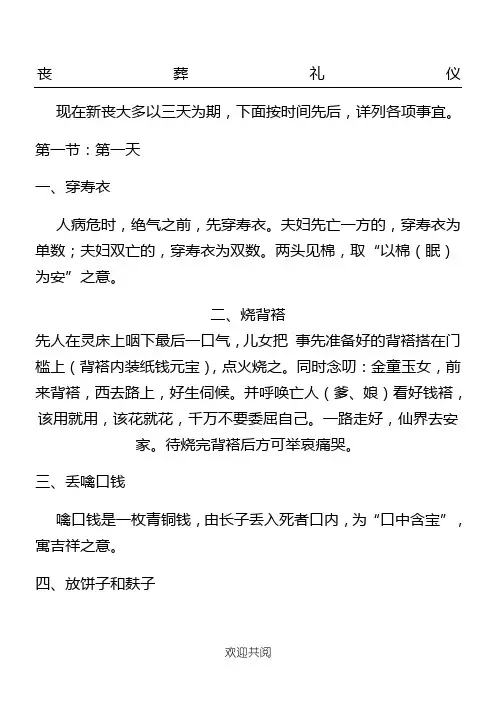 丧 葬 礼 仪

现在新丧大多以三天为期，下面按时间先后，详列各项事宜。

第一节：第一天

一、穿寿衣

人病危时，绝气之前，先穿寿衣。夫妇先亡一方的，穿寿衣为单数；夫妇双亡的，穿寿衣为双数。两头见棉，取“以棉（眠）为安”之意。

二、烧背褡

先人在灵床上咽下最后一口气，儿女把 事先准备好的背褡搭在门槛上（背褡内装纸钱元宝），点火烧之。同时念叨：金童玉女，前来背褡，西去路上，好生伺候。并呼唤亡人（爹、娘）看好钱褡，该用就用，该花就花，千万不要委屈自己。一路走好，仙界去安家。待烧完背褡后方可举哀痛哭。

三、丢噙口钱

噙口钱是一枚青铜钱，由长子丢入死者口内，为“口中含宝”，寓吉祥之意。

四、放饼子和麸子

欢迎共阅